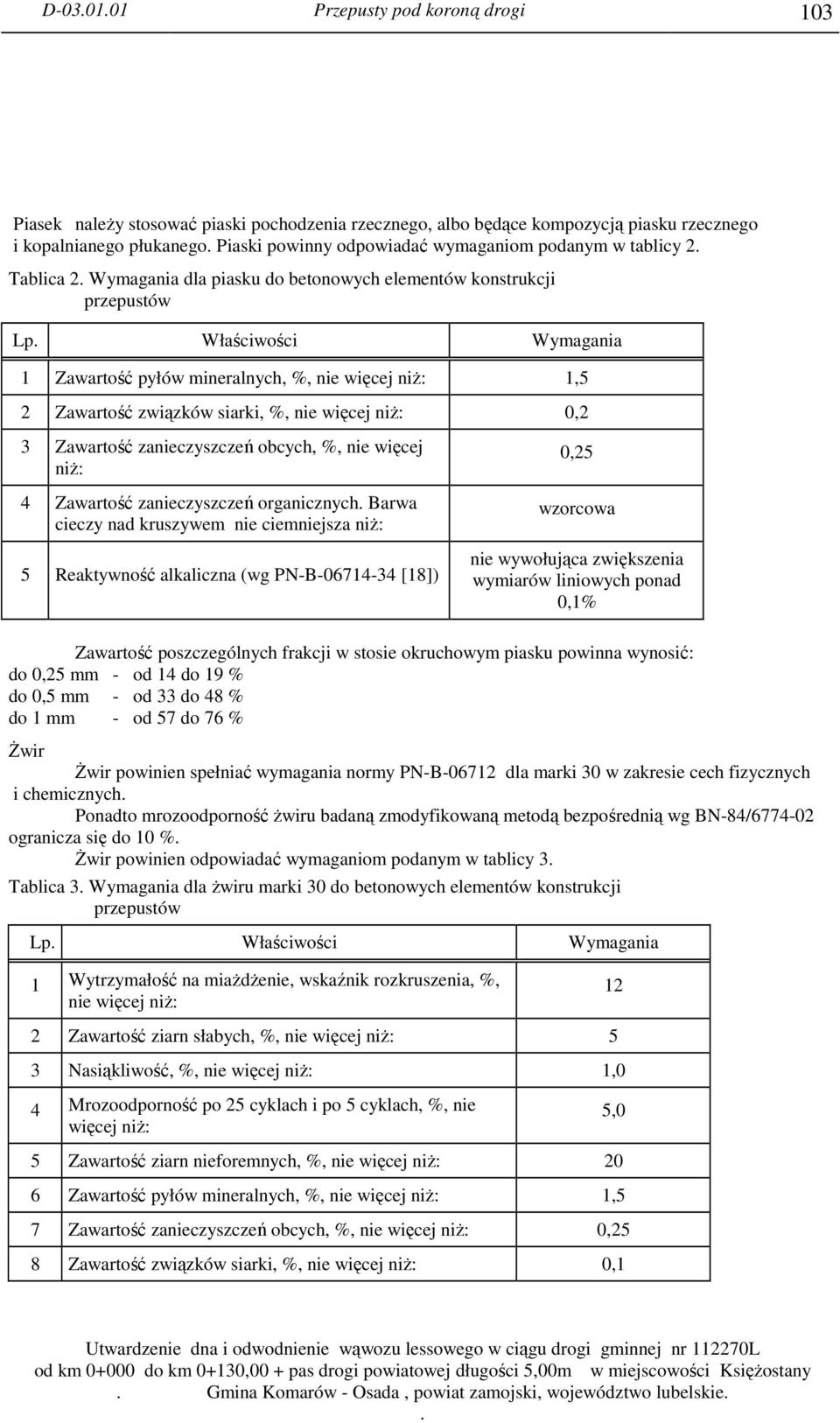 D-03.01.01 Przepusty pod koroną drogi 103

Piasek należy stosować piaski pochodzenia rzecznego, albo będące kompozycją piasku rzecznego i kopalnianego płukanego. Piaski powinny odpowiadać wymaganiom podanym w tablicy 2.

Tablica 2. Wymagania dla piasku do betonowych elementów konstrukcji przepustów

| Lp. | Właściwości | Wymagania |
|---|---|---|
| 1 | Zawartość pyłów mineralnych, %, nie więcej niż: | 1,5 |
| 2 | Zawartość związków siarki, %, nie więcej niż: | 0,2 |
| 3 | Zawartość zanieczyszczeń obcych, %, nie więcej niż: | 0,25 |
| 4 | Zawartość zanieczyszczeń organicznych. Barwa cieczy nad kruszywem nie ciemniejsza niż: | wzorcowa |
| 5 | Reaktywność alkaliczna (wg PN-B-06714-34 [18]) | nie wywołująca zwiększenia wymiarów liniowych ponad 0,1% |

Zawartość poszczególnych frakcji w stosie okruchowym piasku powinna wynosić:
do 0,25 mm - od 14 do 19 %
do 0,5 mm - od 33 do 48 %
do 1 mm - od 57 do 76 %

Żwir

Żwir powinien spełniać wymagania normy PN-B-06712 dla marki 30 w zakresie cech fizycznych i chemicznych.

Ponadto mrozoodporność żwiru badaną zmodyfikowaną metodą bezpośrednią wg BN-84/6774-02 ogranicza się do 10 %.

Żwir powinien odpowiadać wymaganiom podanym w tablicy 3.

Tablica 3. Wymagania dla żwiru marki 30 do betonowych elementów konstrukcji przepustów

| Lp. | Właściwości | Wymagania |
|---|---|---|
| 1 | Wytrzymałość na miażdżenie, wskaźnik rozkruszenia, %, nie więcej niż: | 12 |
| 2 | Zawartość ziarn słabych, %, nie więcej niż: | 5 |
| 3 | Nasiąkliwość, %, nie więcej niż: | 1,0 |
| 4 | Mrozoodporność po 25 cyklach i po 5 cyklach, %, nie więcej niż: | 5,0 |
| 5 | Zawartość ziarn nieforemnych, %, nie więcej niż: | 20 |
| 6 | Zawartość pyłów mineralnych, %, nie więcej niż: | 1,5 |
| 7 | Zawartość zanieczyszczeń obcych, %, nie więcej niż: | 0,25 |
| 8 | Zawartość związków siarki, %, nie więcej niż: | 0,1 |

Utwardzenie dna i odwodnienie wąwozu lessowego w ciągu drogi gminnej nr 112270L od km 0+000 do km 0+130,00 + pas drogi powiatowej długości 5,00m w miejscowości Księżostany . Gmina Komarów - Osada , powiat zamojski, województwo lubelskie.
.